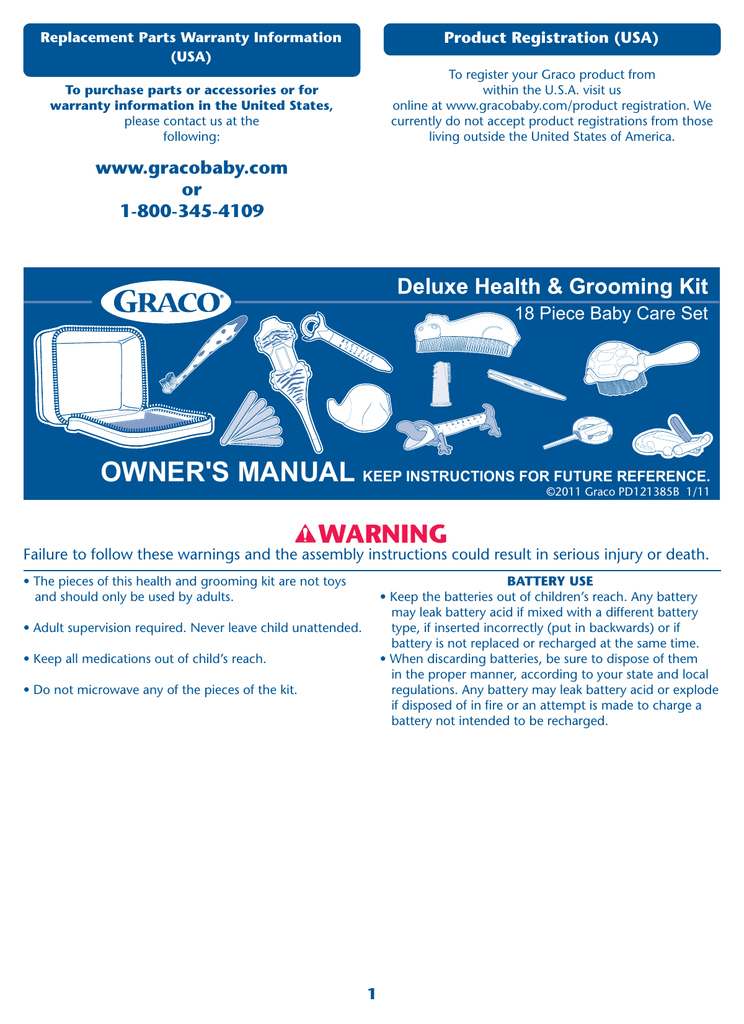 Replacement Parts Warranty Information (USA)

To purchase parts or accessories or for warranty information in the United States, please contact us at the following:

www.gracobaby.com
or
1-800-345-4109

Product Registration (USA)

To register your Graco product from within the U.S.A. visit us online at www.gracobaby.com/product registration. We currently do not accept product registrations from those living outside the United States of America.

GRACO

Deluxe Health & Grooming Kit
18 Piece Baby Care Set

OWNER'S MANUAL KEEP INSTRUCTIONS FOR FUTURE REFERENCE.
©2011 Graco PD121385B 1/11

WARNING
Failure to follow these warnings and the assembly instructions could result in serious injury or death.

• The pieces of this health and grooming kit are not toys and should only be used by adults.

• Adult supervision required. Never leave child unattended.

• Keep all medications out of child's reach.

• Do not microwave any of the pieces of the kit.

BATTERY USE
• Keep the batteries out of children's reach. Any battery may leak battery acid if mixed with a different battery type, if inserted incorrectly (put in backwards) or if battery is not replaced or recharged at the same time.
• When discarding batteries, be sure to dispose of them in the proper manner, according to your state and local regulations. Any battery may leak battery acid or explode if disposed of in fire or an attempt is made to charge a battery not intended to be recharged.

1